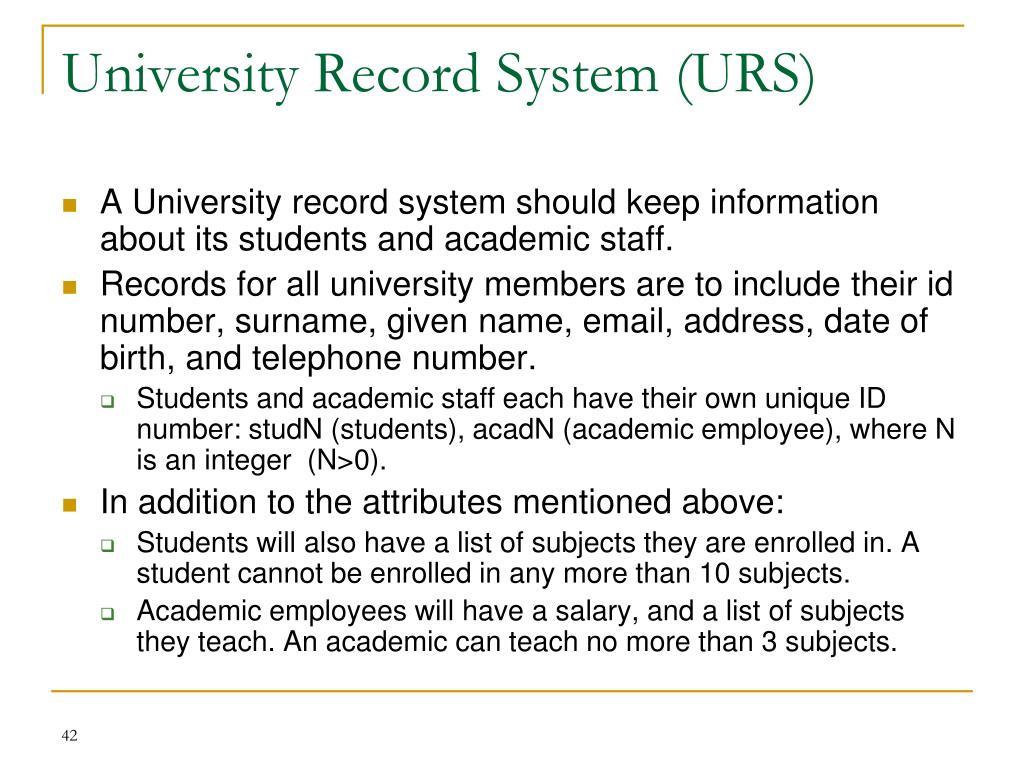 University Record System (URS)

A University record system should keep information about its students and academic staff.

Records for all university members are to include their id number, surname, given name, email, address, date of birth, and telephone number.

Students and academic staff each have their own unique ID number: studN (students), acadN (academic employee), where N is an integer (N>0).

In addition to the attributes mentioned above:

Students will also have a list of subjects they are enrolled in. A student cannot be enrolled in any more than 10 subjects.

Academic employees will have a salary, and a list of subjects they teach. An academic can teach no more than 3 subjects.

42